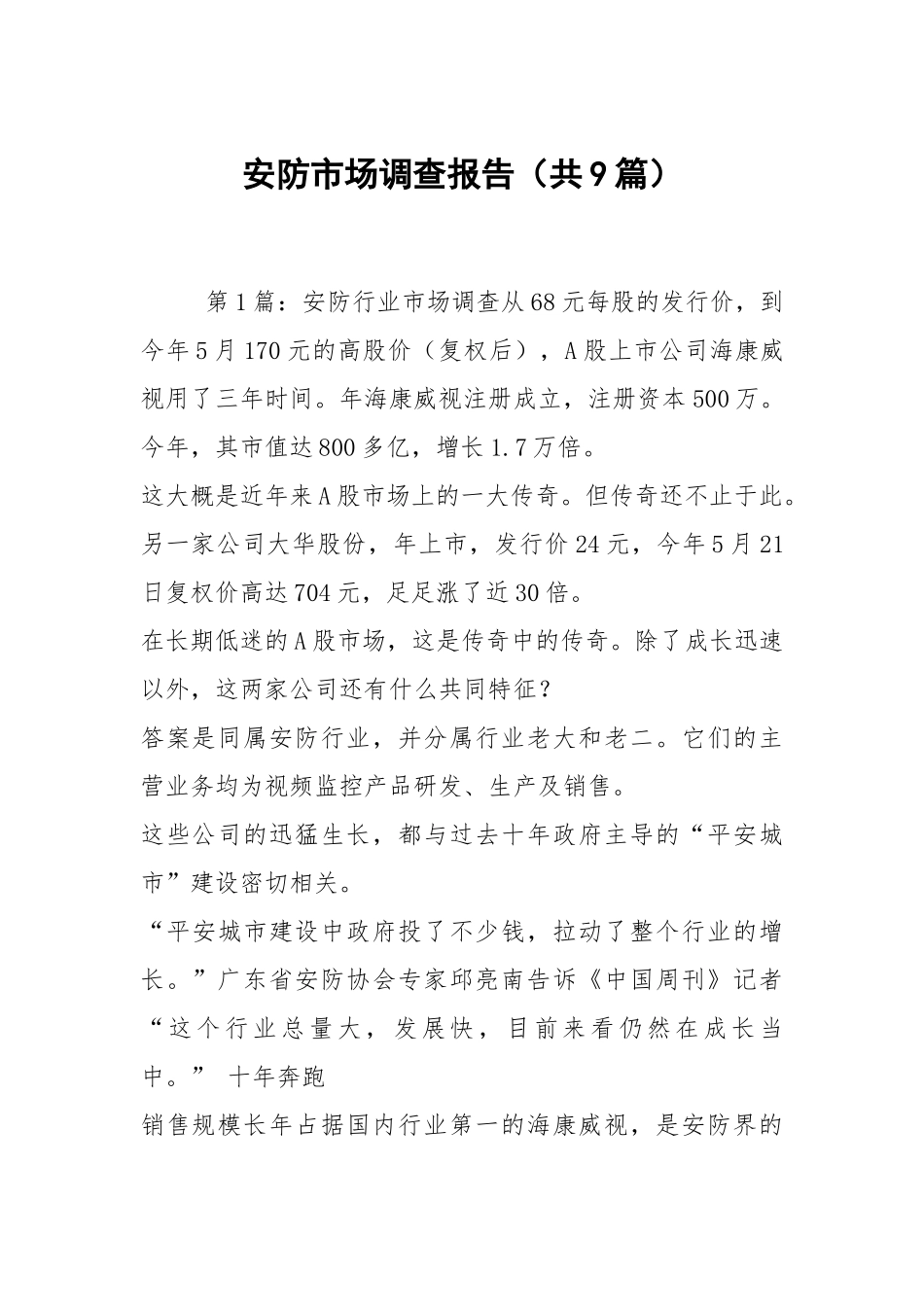 安防市场调查报告（共9篇）

第1篇：安防行业市场调查从68元每股的发行价，到今年5月170元的高股价（复权后），A股上市公司海康威视用了三年时间。年海康威视注册成立，注册资本500万。今年，其市值达800多亿，增长1.7万倍。

这大概是近年来A股市场上的一大传奇。但传奇还不止于此。另一家公司大华股份，年上市，发行价24元，今年5月21日复权价高达704元，足足涨了近30倍。

在长期低迷的A股市场，这是传奇中的传奇。除了成长迅速以外，这两家公司还有什么共同特征？

答案是同属安防行业，并分属行业老大和老二。它们的主营业务均为视频监控产品研发、生产及销售。

这些公司的迅猛生长，都与过去十年政府主导的“平安城市”建设密切相关。

“平安城市建设中政府投了不少钱，拉动了整个行业的增长。”广东省安防协会专家邱亮南告诉《中国周刊》记者“这个行业总量大，发展快，目前来看仍然在成长当中。” 十年奔跑

销售规模长年占据国内行业第一的海康威视，是安防界的